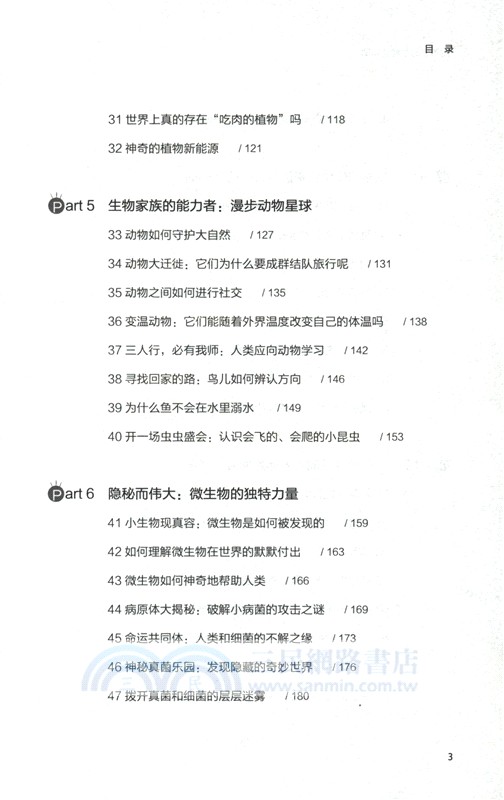 目 录

31 世界上真的存在“吃肉的植物”吗 / 118

32 神奇的植物新能源 / 121

Part 5 生物家族的能力者：漫步动物星球

33 动物如何守护大自然 / 127

34 动物大迁徙：它们为什么要成群结队旅行呢 / 131

35 动物之间如何进行社交 / 135

36 变温动物：它们能随着外界温度改变自己的体温吗 / 138

37 三人行，必有我师：人类应向动物学习 / 142

38 寻找回家的路：鸟儿如何辨认方向 / 146

39 为什么鱼不会在水里溺水 / 149

40 开一场虫虫盛会：认识会飞的、会爬的小昆虫 / 153

Part 6 隐秘而伟大：微生物的独特力量

41 小生物现真容：微生物是如何被发现的 / 159

42 如何理解微生物在世界的默默付出 / 163

43 微生物如何神奇地帮助人类 / 166

44 病原体大揭秘：破解小病菌的攻击之谜 / 169

45 命运共同体：人类和细菌的不解之缘 / 173

46 神秘真菌乐园：发现隐藏的奇妙世界 / 176

47 拨开真菌和细菌的层层迷雾 / 180

三民網路書店
www.sanmin.com.tw

3